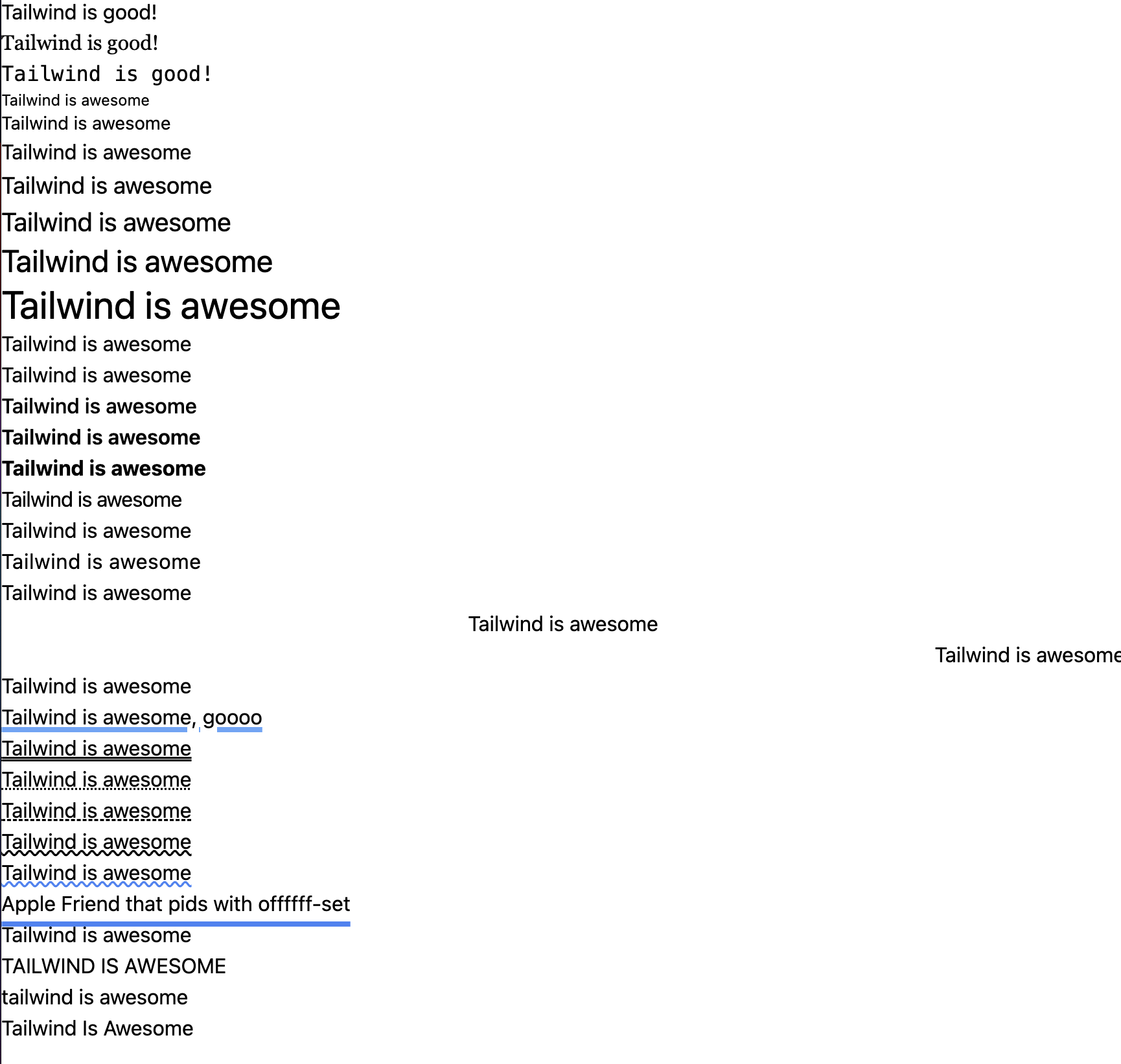 Tailwind is good!
Tailwind is good!
Tailwind is good!
Tailwind is awesome
Tailwind is awesome
Tailwind is awesome
Tailwind is awesome
Tailwind is awesome
Tailwind is awesome
Tailwind is awesome
Tailwind is awesome
Tailwind is awesome
Tailwind is awesome
Tailwind is awesome
Tailwind is awesome
Tailwind is awesome
Tailwind is awesome
Tailwind is awesome
Tailwind is awesome
Tailwind is awesome
Tailwind is awesome
Tailwind is awesome
Tailwind is awesome, goooo
Tailwind is awesome
Tailwind is awesome
Tailwind is awesome
Tailwind is awesome
Tailwind is awesome
Apple Friend that pids with offffff-set
Tailwind is awesome
TAILWIND IS AWESOME
tailwind is awesome
Tailwind Is Awesome